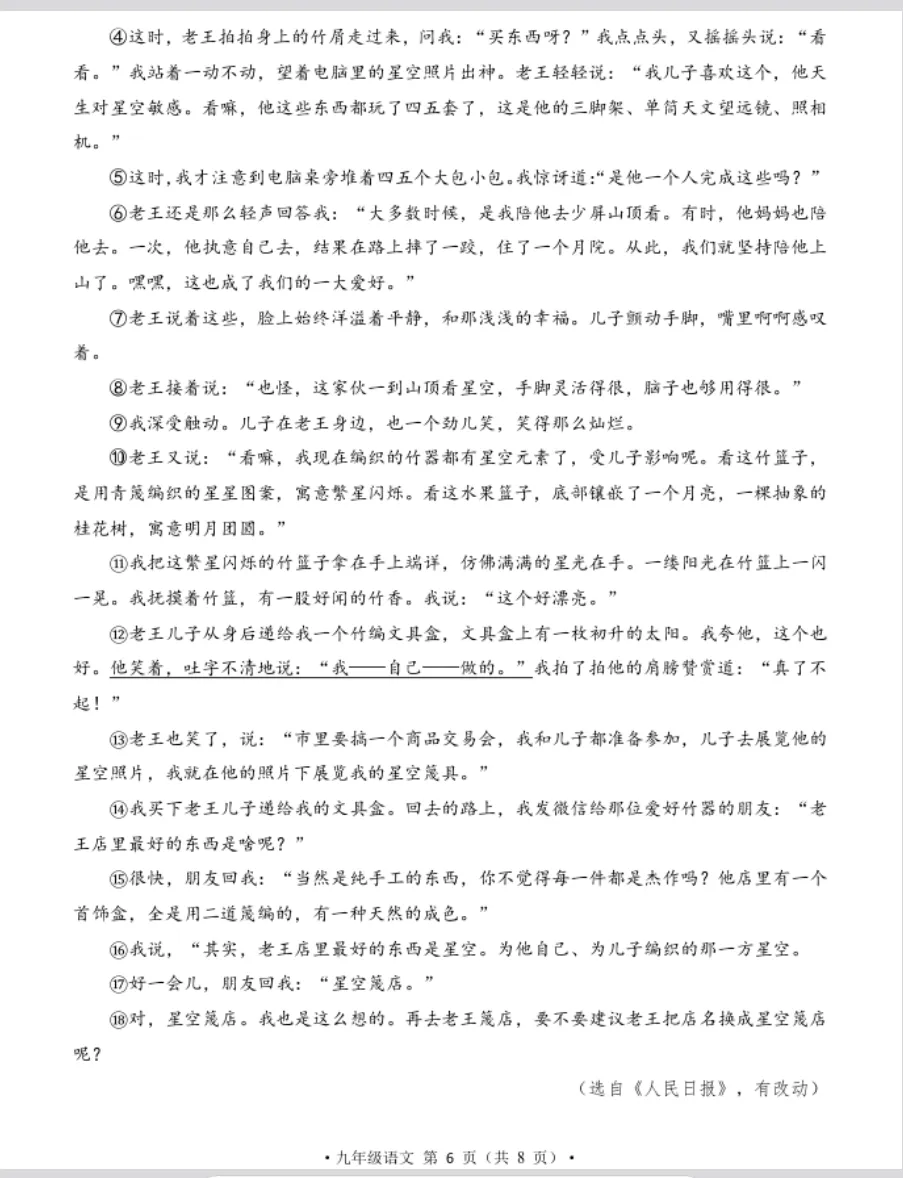 ④这时，老王拍拍身上的竹屑走过来，问我：“买东西呀？”我点点头，又摇摇头说：“看看。”我站着一动不动，望着电脑里的星空照片出神。老王轻轻说：“我儿子喜欢这个，他天生对星空敏感。看嘛，他这些东西都玩了四五套了，这是他的三脚架、单筒天文望远镜、照相机。”

⑤这时，我才注意到电脑桌旁堆着四五个大包小包。我惊讶道：“是他一个人完成这些吗？”

⑥老王还是那么轻声回答我：“大多数时候，是我陪他去少屏山顶看。有时，他妈妈也陪他去。一次，他执意自己去，结果在路上摔了一跤，住了一个月院。从此，我们就坚持陪他上山了。嘿嘿，这也成了我们的一大爱好。”

⑦老王说着这些，脸上始终洋溢着平静，和那浅浅的幸福。儿子颤动手脚，嘴里啊啊感叹着。

⑧老王接着说：“也怪，这家伙一到山顶看星空，手脚灵活得很，脑子也够用得很。”

⑨我深受触动。儿子在老王身边，也一个劲儿笑，笑得那么灿烂。

⑩老王又说：“看嘛，我现在编织的竹器都有星空元素了，受儿子影响呢。看这竹篮子，是用青篾编织的星星图案，寓意繁星闪烁。看这水果篮子，底部镶嵌了一个月亮，一棵抽象的桂花树，寓意明月团圆。”

⑪我把这繁星闪烁的竹篮子拿在手上端详，仿佛满满的星光在手。一缕阳光在竹篮上一闪一晃。我抚摸着竹篮，有一股好闻的竹香。我说：“这个好漂亮。”

⑫老王儿子从身后递给我一个竹编文具盒，文具盒上有一枚初升的太阳。我夸他，这个也好。他笑着，吐字不清地说：“我——自己——做的。”我拍了拍他的肩膀赞赏道：“真了不起！”

⑬老王也笑了，说：“市里要搞一个商品交易会，我和儿子都准备参加，儿子去展览他的星空照片，我就在他的照片下展览我的星空篾具。”

⑭我买下老王儿子递给我的文具盒。回去的路上，我发微信给那位爱好竹器的朋友：“老王店里最好的东西是啥呢？”

⑮很快，朋友回我：“当然是纯手工的东西，你不觉得每一件都是杰作吗？他店里有一个首饰盒，全是用二道篾编的，有一种天然的成色。”

⑯我说，“其实，老王店里最好的东西是星空。为他自己、为儿子编织的那一方星空。

⑰好一会儿，朋友回我：“星空篾店。”

⑱对，星空篾店。我也是这么想的。再去老王篾店，要不要建议老王把店名换成星空篾店呢？

（选自《人民日报》，有改动）

• 九年级语文 第 6 页（共 8 页）•